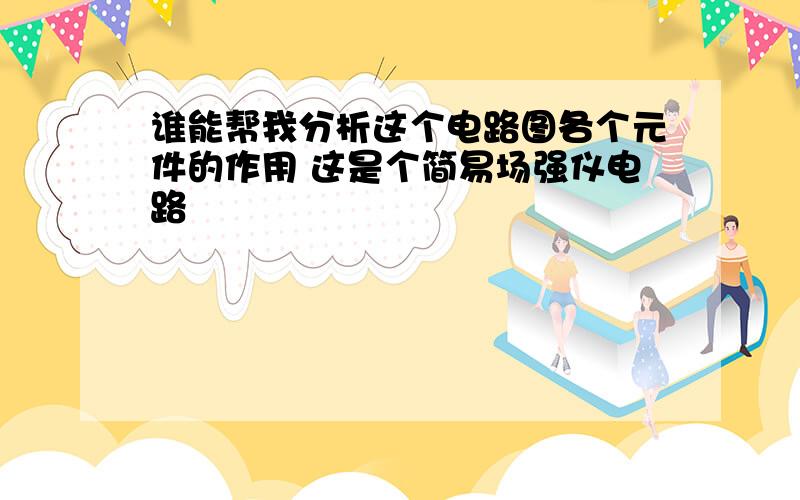 谁能帮我分析这个电路图各个元件的作用 这是个简易场强仪电路